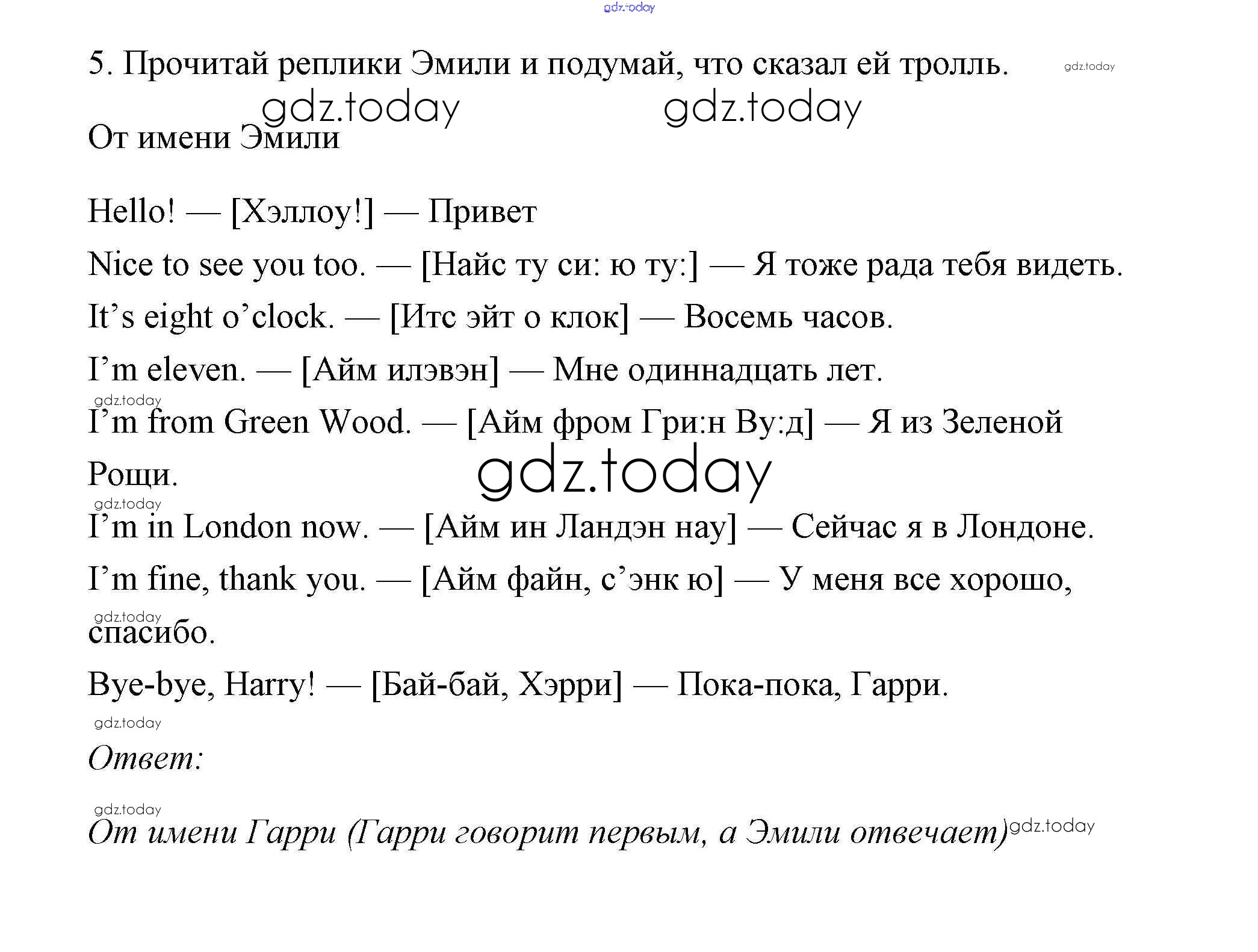 gdz.today

5. Прочитай реплики Эмили и подумай, что сказал ей тролль. gdz.today

gdz.today gdz.today

От имени Эмили

Hello! — [Хэллоу!] — Привет

Nice to see you too. — [Найс ту си: ю ту:] — Я тоже рада тебя видеть.

It’s eight o’clock. — [Итс эйт о клок] — Восемь часов.

I’m eleven. — [Айм илэвэн] — Мне одиннадцать лет.

gdz.today

I’m from Green Wood. — [Айм фром Гри:н Ву:д] — Я из Зеленой Рощи.

gdz.today

gdz.today

I’m in London now. — [Айм ин Ландэн нау] — Сейчас я в Лондоне.

I’m fine, thank you. — [Айм файн, с’энк ю] — У меня все хорошо, спасибо.

gdz.today

Bye-bye, Harry! — [Бай-бай, Хэрри] — Пока-пока, Гарри.

gdz.today

Ответ:

gdz.today

От имени Гарри (Гарри говорит первым, а Эмили отвечает) gdz.today